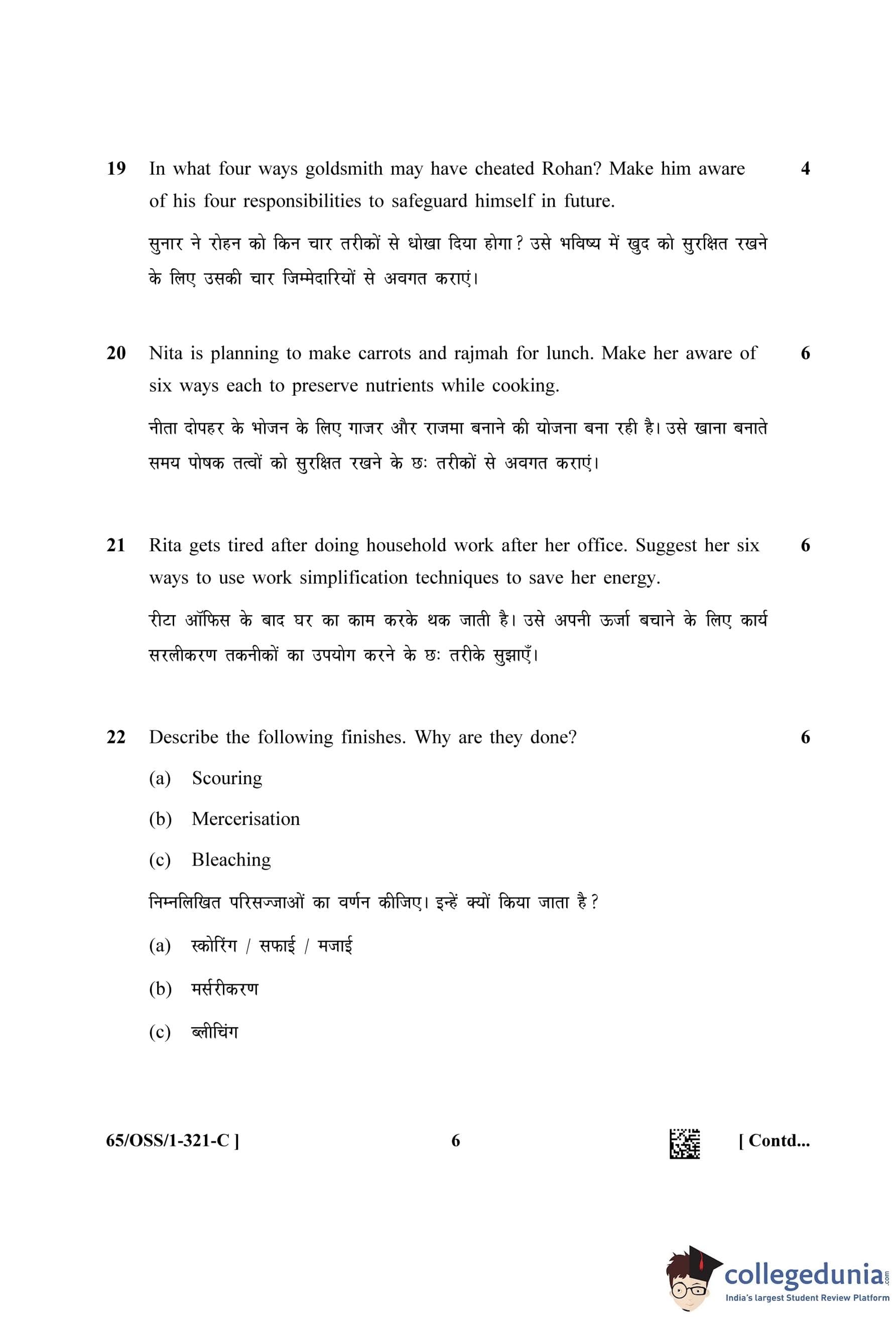 19 In what four ways goldsmith may have cheated Rohan? Make him aware of his four responsibilities to safeguard himself in future. 4

सुनार ने रोहन को किन चार तरीकों से धोखा दिया होगा? उसे भविष्य में खुद को सुरक्षित रखने के लिए उसकी चार जिम्मेदारियों से अवगत कराएं।

20 Nita is planning to make carrots and rajmah for lunch. Make her aware of six ways each to preserve nutrients while cooking. 6

नीता दोपहर के भोजन के लिए गाजर और राजमा बनाने की योजना बना रही है। उसे खाना बनाते समय पोषक तत्वों को सुरक्षित रखने के छः तरीकों से अवगत कराएं।

21 Rita gets tired after doing household work after her office. Suggest her six ways to use work simplification techniques to save her energy. 6

रीटा ऑफिस के बाद घर का काम करके थक जाती है। उसे अपनी ऊर्जा बचाने के लिए कार्य सरलीकरण तकनीकों का उपयोग करने के छः तरीके सुझाएँ।

22 Describe the following finishes. Why are they done? 6

(a) Scouring

(b) Mercerisation

(c) Bleaching

निम्नलिखित परिसज्जाओं का वर्णन कीजिए। इन्हें क्यों किया जाता है?

(a) स्कोरिंग / सफाई / मजाई

(b) मर्सरीकरण

(c) ब्लीचिंग

65/OSS/1-321-C ] 6 [ Contd...

collegedunia.com
India's largest Student Review Platform